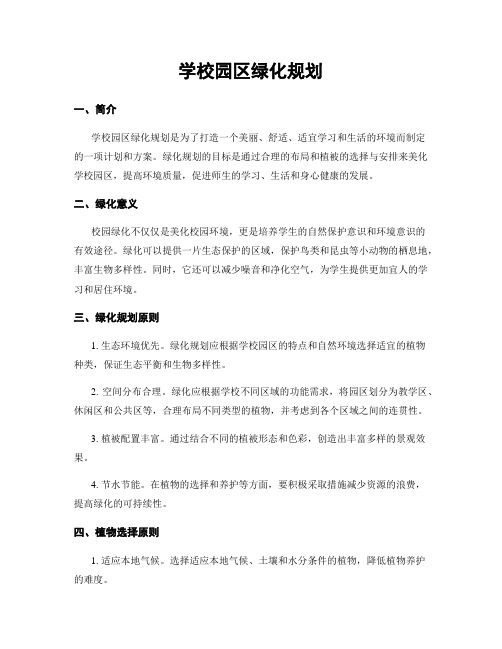 学校园区绿化规划

一、简介

学校园区绿化规划是为了打造一个美丽、舒适、适宜学习和生活的环境而制定的一项计划和方案。绿化规划的目标是通过合理的布局和植被的选择与安排来美化学校园区，提高环境质量，促进师生的学习、生活和身心健康的发展。

二、绿化意义

校园绿化不仅仅是美化校园环境，更是培养学生的自然保护意识和环境意识的有效途径。绿化可以提供一片生态保护的区域，保护鸟类和昆虫等小动物的栖息地，丰富生物多样性。同时，它还可以减少噪音和净化空气，为学生提供更加宜人的学习和居住环境。

三、绿化规划原则

1. 生态环境优先。绿化规划应根据学校园区的特点和自然环境选择适宜的植物种类，保证生态平衡和生物多样性。

2. 空间分布合理。绿化应根据学校不同区域的功能需求，将园区划分为教学区、休闲区和公共区等，合理布局不同类型的植物，并考虑到各个区域之间的连贯性。

3. 植被配置丰富。通过结合不同的植被形态和色彩，创造出丰富多样的景观效果。

4. 节水节能。在植物的选择和养护等方面，要积极采取措施减少资源的浪费，提高绿化的可持续性。

四、植物选择原则

1. 适应本地气候。选择适应本地气候、土壤和水分条件的植物，降低植物养护的难度。